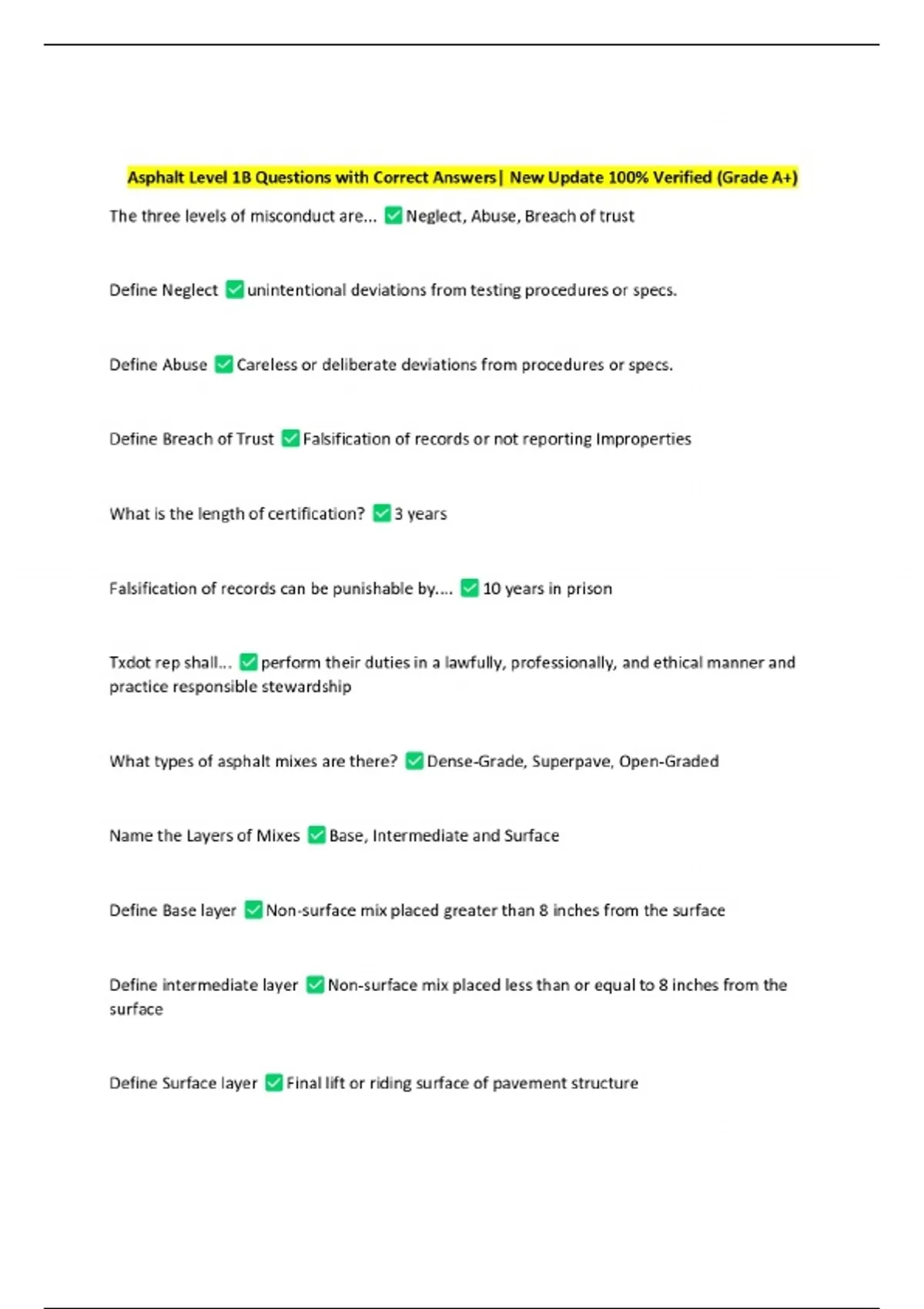 Asphalt Level 1B Questions with Correct Answers| New Update 100% Verified (Grade A+)

The three levels of misconduct are... ✅ Neglect, Abuse, Breach of trust

Define Neglect ✅ unintentional deviations from testing procedures or specs.

Define Abuse ✅ Careless or deliberate deviations from procedures or specs.

Define Breach of Trust ✅ Falsification of records or not reporting Improperties

What is the length of certification? ✅ 3 years

Falsification of records can be punishable by.... ✅ 10 years in prison

Txdot rep shall... ✅ perform their duties in a lawfully, professionally, and ethical manner and practice responsible stewardship

What types of asphalt mixes are there? ✅ Dense-Grade, Superpave, Open-Graded

Name the Layers of Mixes ✅ Base, Intermediate and Surface

Define Base layer ✅ Non-surface mix placed greater than 8 inches from the surface

Define intermediate layer ✅ Non-surface mix placed less than or equal to 8 inches from the surface

Define Surface layer ✅ Final lift or riding surface of pavement structure